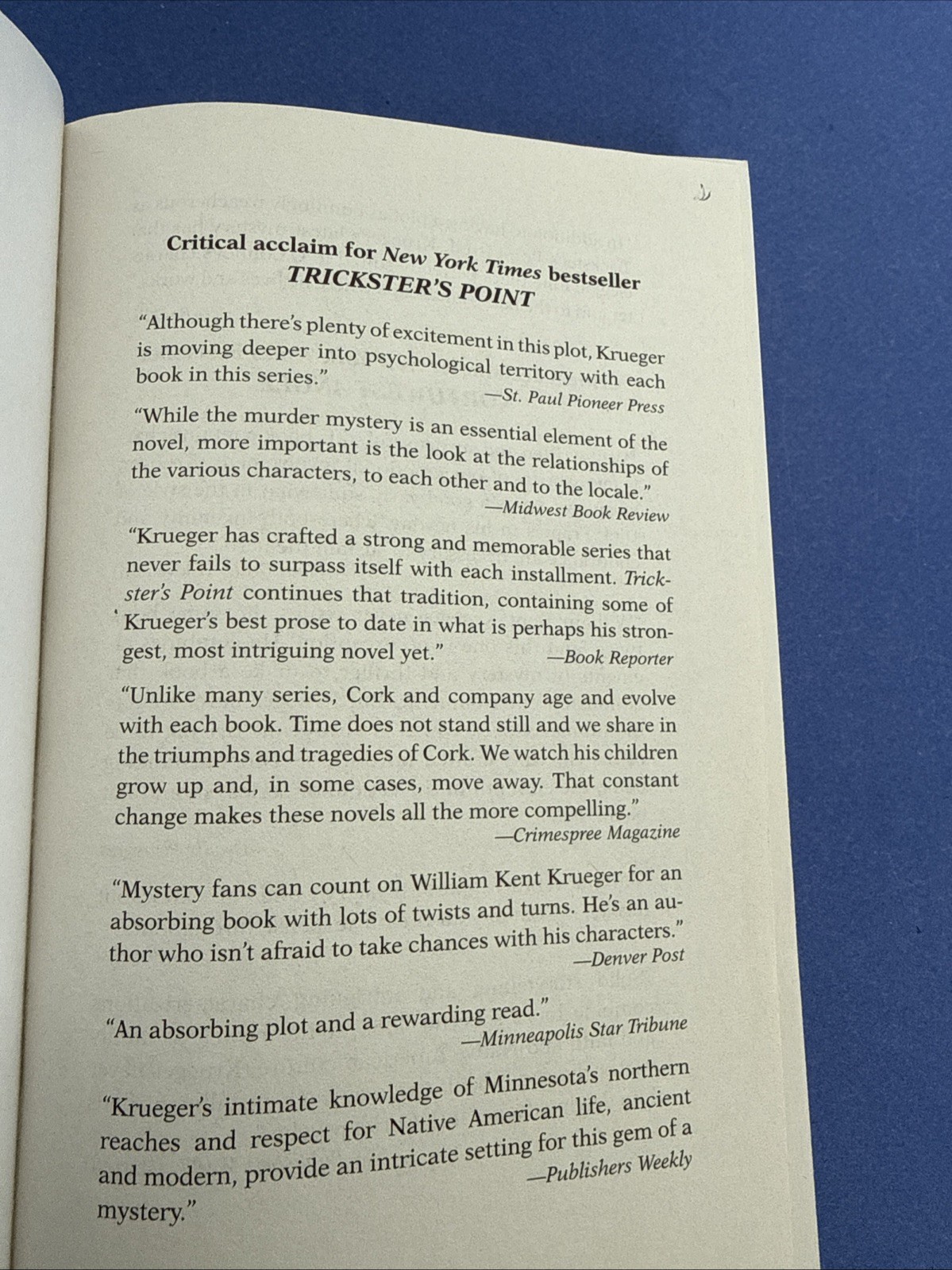 Critical acclaim for New York Times bestseller
TRICKSTER'S POINT

"Although there's plenty of excitement in this plot, Krueger is moving deeper into psychological territory with each book in this series."
—St. Paul Pioneer Press

"While the murder mystery is an essential element of the novel, more important is the look at the relationships of the various characters, to each other and to the locale."
—Midwest Book Review

"Krueger has crafted a strong and memorable series that never fails to surpass itself with each installment. Trickster's Point continues that tradition, containing some of Krueger's best prose to date in what is perhaps his strongest, most intriguing novel yet." —Book Reporter

"Unlike many series, Cork and company age and evolve with each book. Time does not stand still and we share in the triumphs and tragedies of Cork. We watch his children grow up and, in some cases, move away. That constant change makes these novels all the more compelling."
—Crimespree Magazine

"Mystery fans can count on William Kent Krueger for an absorbing book with lots of twists and turns. He's an author who isn't afraid to take chances with his characters."
—Denver Post

"An absorbing plot and a rewarding read."
—Minneapolis Star Tribune

"Krueger's intimate knowledge of Minnesota's northern reaches and respect for Native American life, ancient and modern, provide an intricate setting for this gem of a mystery."
—Publishers Weekly